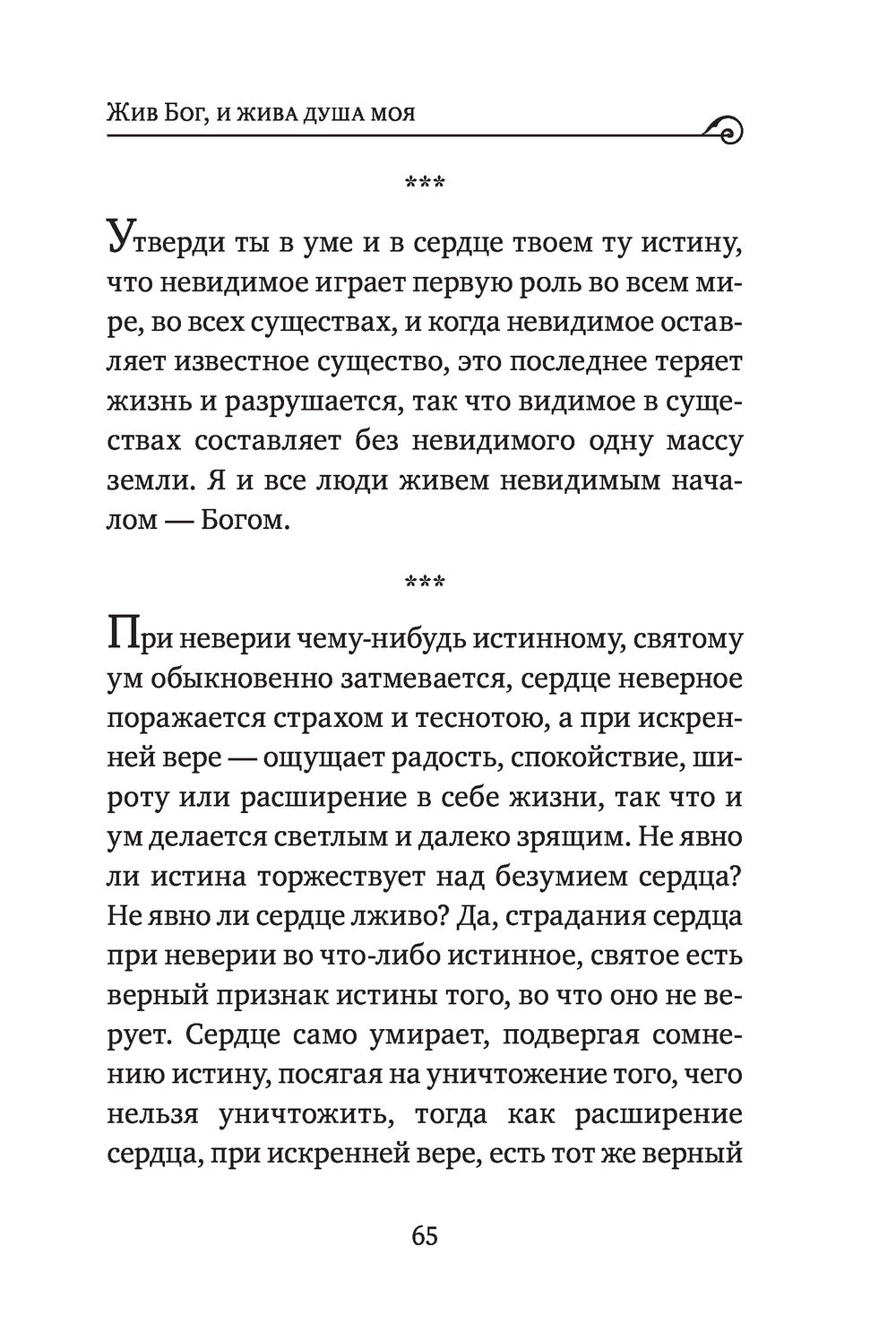 Жив Бог, и жива душа моя

***

Утверди ты в уме и в сердце твоем ту истину, что невидимое играет первую роль во всем мире, во всех существах, и когда невидимое оставляет известное существо, это последнее теряет жизнь и разрушается, так что видимое в существах составляет без невидимого одну массу земли. Я и все люди живем невидимым началом — Богом.

***

При неверии чему-нибудь истинному, святому ум обыкновенно затмевается, сердце неверное поражается страхом и теснотою, а при искренней вере — ощущает радость, спокойствие, широту или расширение в себе жизни, так что и ум делается светлым и далеко зрящим. Не явно ли истина торжествует над безумием сердца? Не явно ли сердце лживо? Да, страдания сердца при неверии во что-либо истинное, святое есть верный признак истины того, во что оно не верует. Сердце само умирает, подвергая сомнению истину, посягая на уничтожение того, чего нельзя уничтожить, тогда как расширение сердца, при искренней вере, есть тот же верный

65